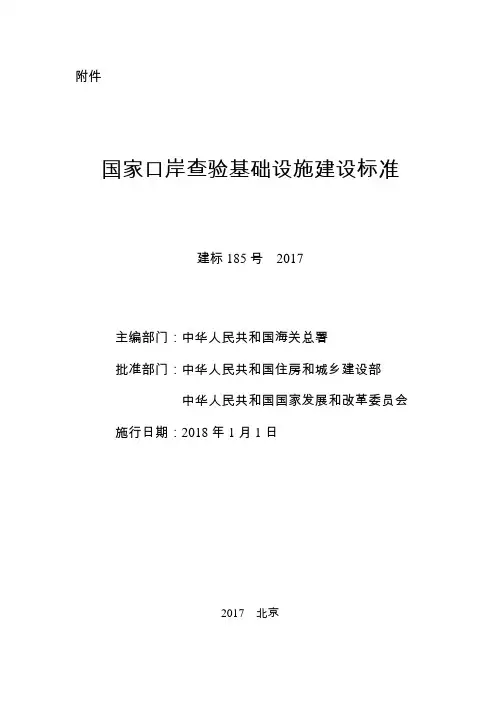 附件

国家口岸查验基础设施建设标准

建标 185 号　2017

主编部门：中华人民共和国海关总署

批准部门：中华人民共和国住房和城乡建设部

中华人民共和国国家发展和改革委员会

施行日期：2018 年 1 月 1 日

2017　北京